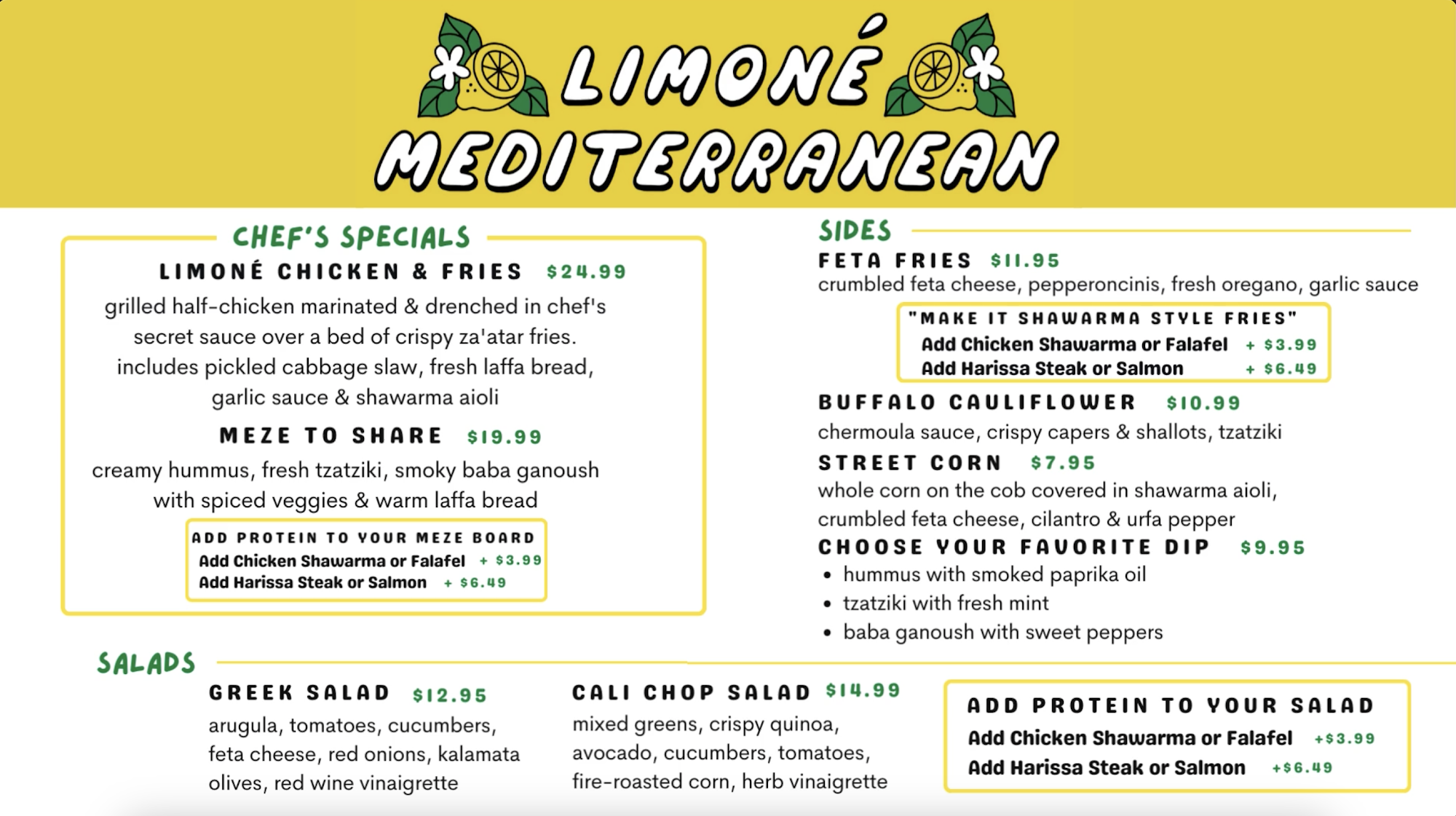 LIMONÉ MEDITERRANEAN

CHEF'S SPECIALS

LIMONÉ CHICKEN & FRIES $24.99
grilled half-chicken marinated & drenched in chef's secret sauce over a bed of crispy za'atar fries. includes pickled cabbage slaw, fresh laffa bread, garlic sauce & shawarma aioli

MEZE TO SHARE $19.99
creamy hummus, fresh tzatziki, smoky baba ganoush with spiced veggies & warm laffa bread

ADD PROTEIN TO YOUR MEZE BOARD
Add Chicken Shawarma or Falafel + $3.99
Add Harissa Steak or Salmon + $6.49

SIDES

FETA FRIES $11.95
crumbled feta cheese, pepperoncinis, fresh oregano, garlic sauce

"MAKE IT SHAWARMA STYLE FRIES"
Add Chicken Shawarma or Falafel + $3.99
Add Harissa Steak or Salmon + $6.49

BUFFALO CAULIFLOWER $10.99
chermoula sauce, crispy capers & shallots, tzatziki

STREET CORN $7.95
whole corn on the cob covered in shawarma aioli, crumbled feta cheese, cilantro & urfa pepper

CHOOSE YOUR FAVORITE DIP $9.95
• hummus with smoked paprika oil
• tzatziki with fresh mint
• baba ganoush with sweet peppers

SALADS

GREEK SALAD $12.95
arugula, tomatoes, cucumbers, feta cheese, red onions, kalamata olives, red wine vinaigrette

CALI CHOP SALAD $14.99
mixed greens, crispy quinoa, avocado, cucumbers, tomatoes, fire-roasted corn, herb vinaigrette

ADD PROTEIN TO YOUR SALAD
Add Chicken Shawarma or Falafel +$3.99
Add Harissa Steak or Salmon +$6.49